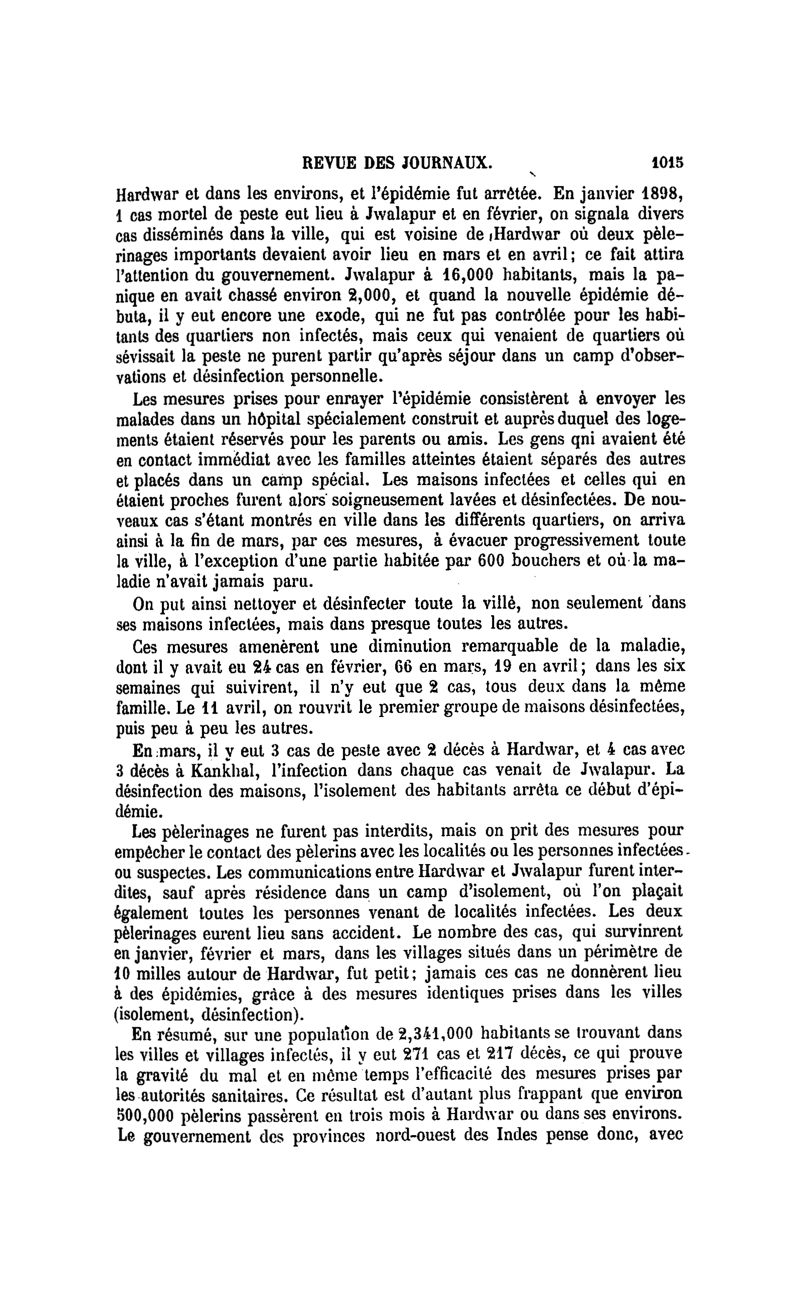 REVUE DES JOURNAUX. 1015

Hardwar et dans les environs, et l'épidémie fut arrêtée. En janvier 1898, 1 cas mortel de peste eut lieu à Jwalapur et en février, on signala divers cas disséminés dans la ville, qui est voisine de Hardwar où deux pèlerinages importants devaient avoir lieu en mars et en avril; ce fait attira l'attention du gouvernement. Jwalapur à 16,000 habitants, mais la panique en avait chassé environ 2,000, et quand la nouvelle épidémie débuta, il y eut encore une exode, qui ne fut pas contrôlée pour les habitants des quartiers non infectés, mais ceux qui venaient de quartiers où sévissait la peste ne purent partir qu'après séjour dans un camp d'observations et désinfection personnelle.

Les mesures prises pour enrayer l'épidémie consistèrent à envoyer les malades dans un hôpital spécialement construit et auprès duquel des logements étaient réservés pour les parents ou amis. Les gens qni avaient été en contact immédiat avec les familles atteintes étaient séparés des autres et placés dans un camp spécial. Les maisons infectées et celles qui en étaient proches furent alors soigneusement lavées et désinfectées. De nouveaux cas s'étant montrés en ville dans les différents quartiers, on arriva ainsi à la fin de mars, par ces mesures, à évacuer progressivement toute la ville, à l'exception d'une partie habitée par 600 bouchers et où la maladie n'avait jamais paru.

On put ainsi nettoyer et désinfecter toute la villé, non seulement dans ses maisons infectées, mais dans presque toutes les autres.

Ces mesures amenèrent une diminution remarquable de la maladie, dont il y avait eu 24 cas en février, 66 en mars, 19 en avril; dans les six semaines qui suivirent, il n'y eut que 2 cas, tous deux dans la même famille. Le 11 avril, on rouvrit le premier groupe de maisons désinfectées, puis peu à peu les autres.

En mars, il y eut 3 cas de peste avec 2 décès à Hardwar, et 4 cas avec 3 décès à Kankhal, l'infection dans chaque cas venait de Jwalapur. La désinfection des maisons, l'isolement des habitants arrêta ce début d'épidémie.

Les pèlerinages ne furent pas interdits, mais on prit des mesures pour empêcher le contact des pèlerins avec les localités ou les personnes infectées ou suspectes. Les communications entre Hardwar et Jwalapur furent interdites, sauf après résidence dans un camp d'isolement, où l'on plaçait également toutes les personnes venant de localités infectées. Les deux pèlerinages eurent lieu sans accident. Le nombre des cas, qui survinrent en janvier, février et mars, dans les villages situés dans un périmètre de 10 milles autour de Hardwar, fut petit; jamais ces cas ne donnèrent lieu à des épidémies, grâce à des mesures identiques prises dans les villes (isolement, désinfection).

En résumé, sur une population de 2,341,000 habitants se trouvant dans les villes et villages infectés, il y eut 271 cas et 217 décès, ce qui prouve la gravité du mal et en même temps l'efficacité des mesures prises par les autorités sanitaires. Ce résultat est d'autant plus frappant que environ 500,000 pèlerins passèrent en trois mois à Hardwar ou dans ses environs. Le gouvernement des provinces nord-ouest des Indes pense donc, avec